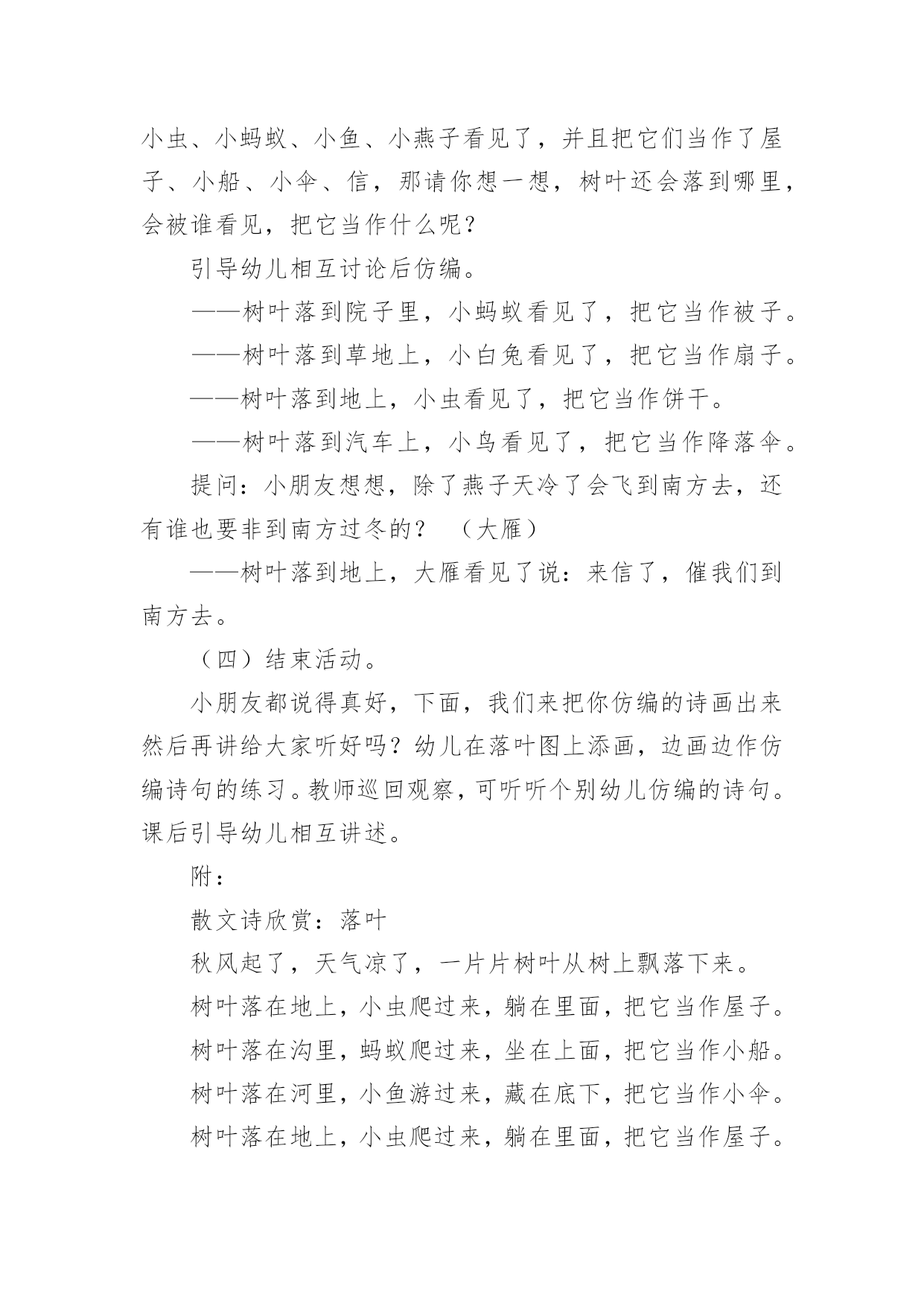 小虫、小蚂蚁、小鱼、小燕子看见了，并且把它们当作了屋子、小船、小伞、信，那请你想一想，树叶还会落到哪里，会被谁看见，把它当作什么呢？

引导幼儿相互讨论后仿编。

——树叶落到院子里，小蚂蚁看见了，把它当作被子。

——树叶落到草地上，小白兔看见了，把它当作扇子。

——树叶落到地上，小虫看见了，把它当作饼干。

——树叶落到汽车上，小鸟看见了，把它当作降落伞。

提问：小朋友想想，除了燕子天冷了会飞到南方去，还有谁也要非到南方过冬的？ （大雁）

——树叶落到地上，大雁看见了说：来信了，催我们到南方去。

（四）结束活动。

小朋友都说得真好，下面，我们来把你仿编的诗画出来然后再讲给大家听好吗？幼儿在落叶图上添画，边画边作仿编诗句的练习。教师巡回观察，可听听个别幼儿仿编的诗句。课后引导幼儿相互讲述。

附：

散文诗欣赏：落叶

秋风起了，天气凉了，一片片树叶从树上飘落下来。

树叶落在地上，小虫爬过来，躺在里面，把它当作屋子。

树叶落在沟里，蚂蚁爬过来，坐在上面，把它当作小船。

树叶落在河里，小鱼游过来，藏在底下，把它当作小伞。

树叶落在地上，小虫爬过来，躺在里面，把它当作屋子。